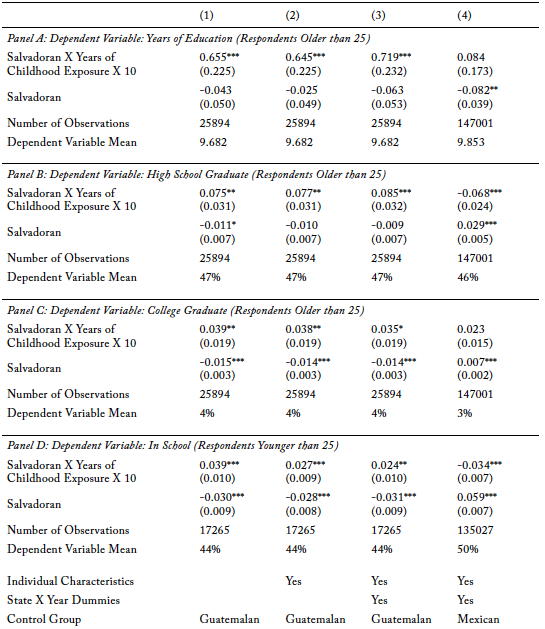 | | (1) | (2) | (3) | (4) |
|---|---|---|---|---|
| *Panel A: Dependent Variable: Years of Education (Respondents Older than 25)* | | | | |
| Salvadoran X Years of Childhood Exposure X 10 | 0.655*** (0.225) | 0.645*** (0.225) | 0.719*** (0.232) | 0.084 (0.173) |
| Salvadoran | −0.043 (0.050) | −0.025 (0.049) | −0.063 (0.053) | −0.082** (0.039) |
| Number of Observations | 25894 | 25894 | 25894 | 147001 |
| Dependent Variable Mean | 9.682 | 9.682 | 9.682 | 9.853 |
| *Panel B: Dependent Variable: High School Graduate (Respondents Older than 25)* | | | | |
| Salvadoran X Years of Childhood Exposure X 10 | 0.075** (0.031) | 0.077** (0.031) | 0.085*** (0.032) | −0.068*** (0.024) |
| Salvadoran | −0.011* (0.007) | −0.010 (0.007) | −0.009 (0.007) | 0.029*** (0.005) |
| Number of Observations | 25894 | 25894 | 25894 | 147001 |
| Dependent Variable Mean | 47% | 47% | 47% | 46% |
| *Panel C: Dependent Variable: College Graduate (Respondents Older than 25)* | | | | |
| Salvadoran X Years of Childhood Exposure X 10 | 0.039** (0.019) | 0.038** (0.019) | 0.035* (0.019) | 0.023 (0.015) |
| Salvadoran | −0.015*** (0.003) | −0.014*** (0.003) | −0.014*** (0.003) | 0.007*** (0.002) |
| Number of Observations | 25894 | 25894 | 25894 | 147001 |
| Dependent Variable Mean | 4% | 4% | 4% | 3% |
| *Panel D: Dependent Variable: In School (Respondents Younger than 25)* | | | | |
| Salvadoran X Years of Childhood Exposure X 10 | 0.039*** (0.010) | 0.027*** (0.009) | 0.024** (0.010) | −0.034*** (0.007) |
| Salvadoran | −0.030*** (0.009) | −0.028*** (0.008) | −0.031*** (0.009) | 0.059*** (0.007) |
| Number of Observations | 17265 | 17265 | 17265 | 135027 |
| Dependent Variable Mean | 44% | 44% | 44% | 50% |
| Individual Characteristics | | Yes | Yes | Yes |
| State X Year Dummies | | | Yes | Yes |
| Control Group | Guatemalan | Guatemalan | Guatemalan | Mexican |